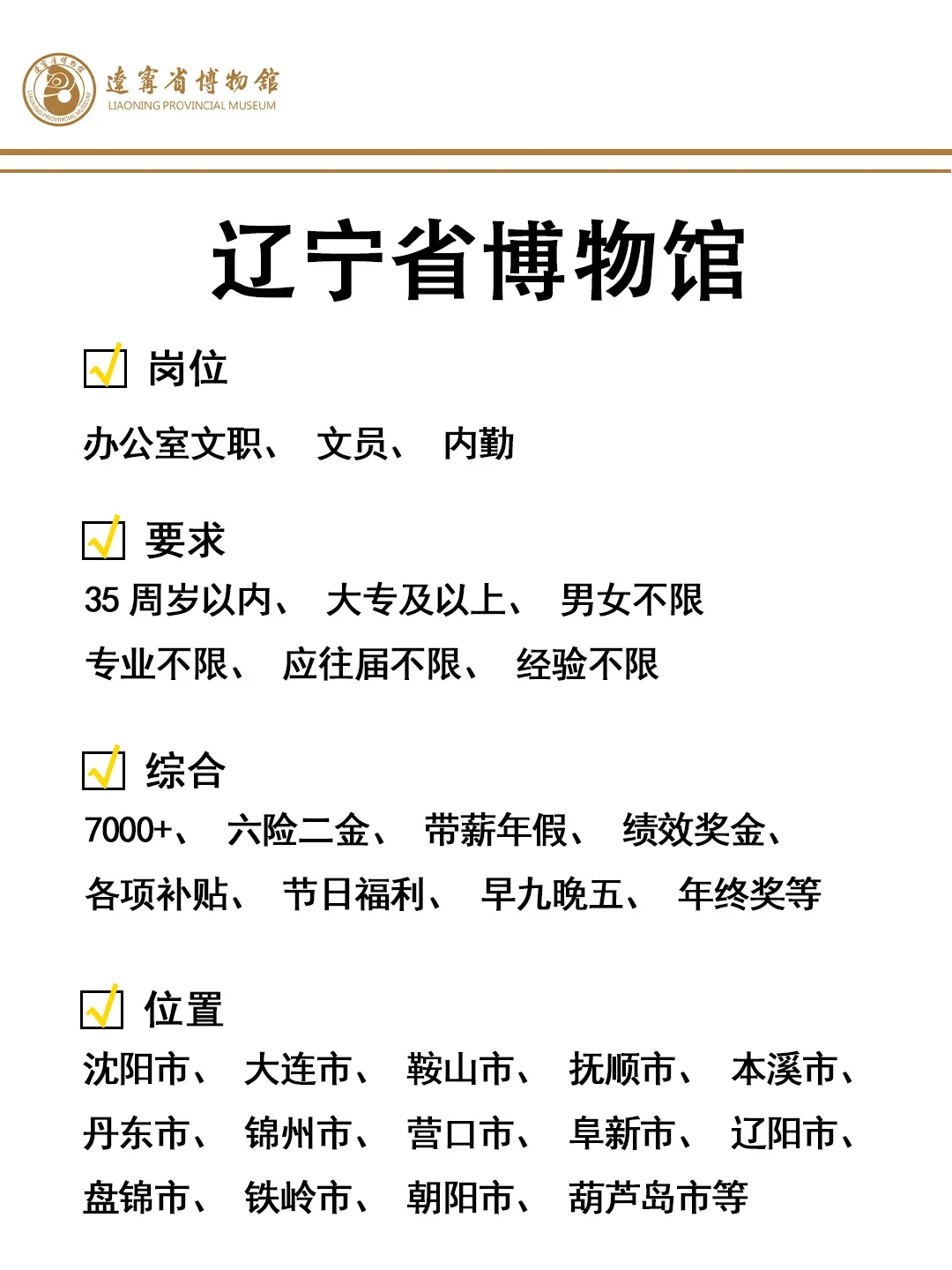 遼寧省博物館
LIAONING PROVINCIAL MUSEUM

辽宁省博物馆

岗位
办公室文职、 文员、 内勤

要求
35 周岁以内、 大专及以上、 男女不限
专业不限、 应往届不限、 经验不限

综合
7000+、 六险二金、 带薪年假、 绩效奖金、
各项补贴、 节日福利、 早九晚五、 年终奖等

位置
沈阳市、 大连市、 鞍山市、 抚顺市、 本溪市、
丹东市、 锦州市、 营口市、 阜新市、 辽阳市、
盘锦市、 铁岭市、 朝阳市、 葫芦岛市等